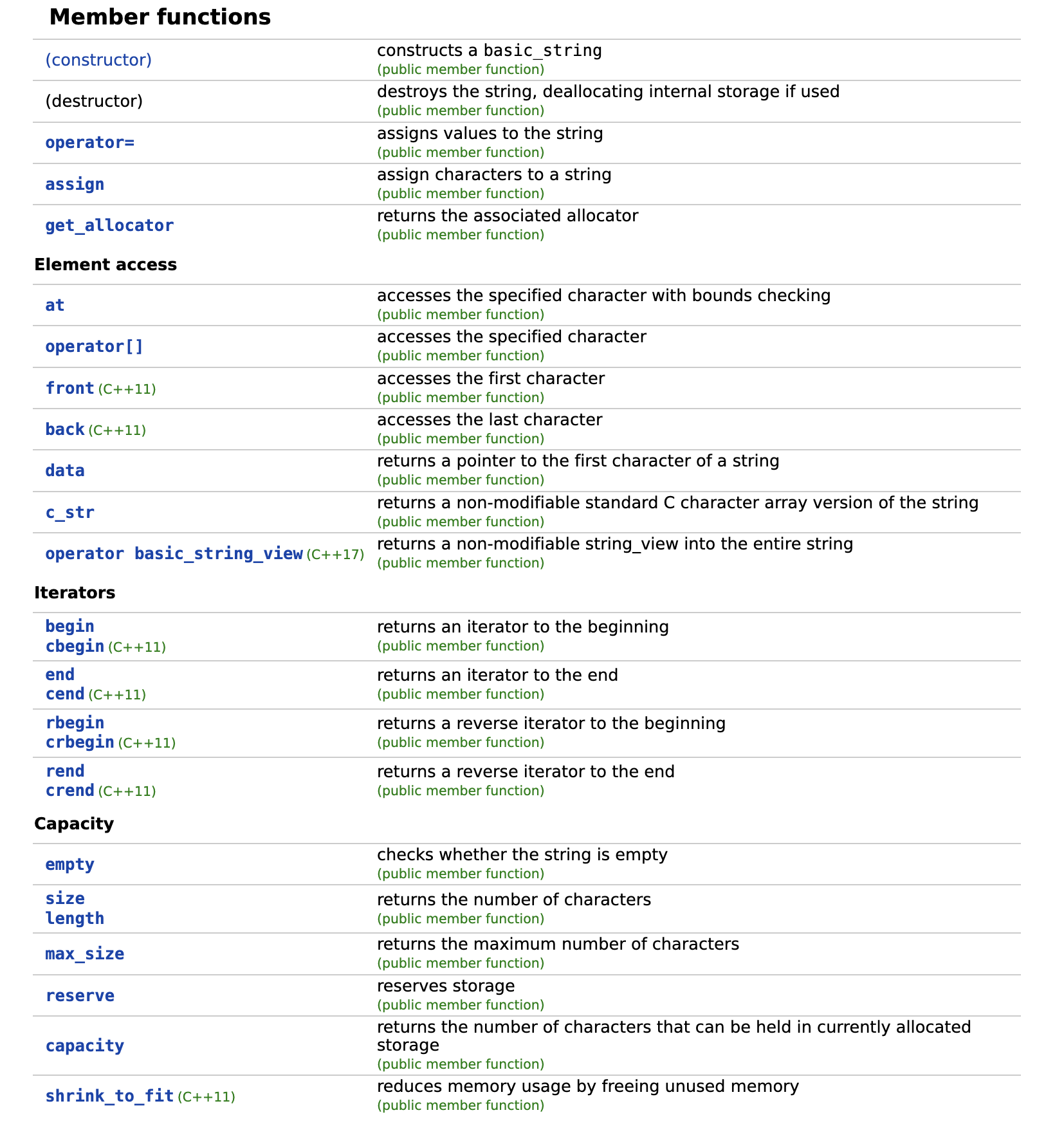 Member functions

| | |
|---|---|
| (constructor) | constructs a basic_string (public member function) |
| (destructor) | destroys the string, deallocating internal storage if used (public member function) |
| operator= | assigns values to the string (public member function) |
| assign | assign characters to a string (public member function) |
| get_allocator | returns the associated allocator (public member function) |

Element access

| | |
|---|---|
| at | accesses the specified character with bounds checking (public member function) |
| operator[] | accesses the specified character (public member function) |
| front (C++11) | accesses the first character (public member function) |
| back (C++11) | accesses the last character (public member function) |
| data | returns a pointer to the first character of a string (public member function) |
| c_str | returns a non-modifiable standard C character array version of the string (public member function) |
| operator basic_string_view (C++17) | returns a non-modifiable string_view into the entire string (public member function) |

Iterators

| | |
|---|---|
| begin cbegin (C++11) | returns an iterator to the beginning (public member function) |
| end cend (C++11) | returns an iterator to the end (public member function) |
| rbegin crbegin (C++11) | returns a reverse iterator to the beginning (public member function) |
| rend crend (C++11) | returns a reverse iterator to the end (public member function) |

Capacity

| | |
|---|---|
| empty | checks whether the string is empty (public member function) |
| size length | returns the number of characters (public member function) |
| max_size | returns the maximum number of characters (public member function) |
| reserve | reserves storage (public member function) |
| capacity | returns the number of characters that can be held in currently allocated storage (public member function) |
| shrink_to_fit (C++11) | reduces memory usage by freeing unused memory (public member function) |